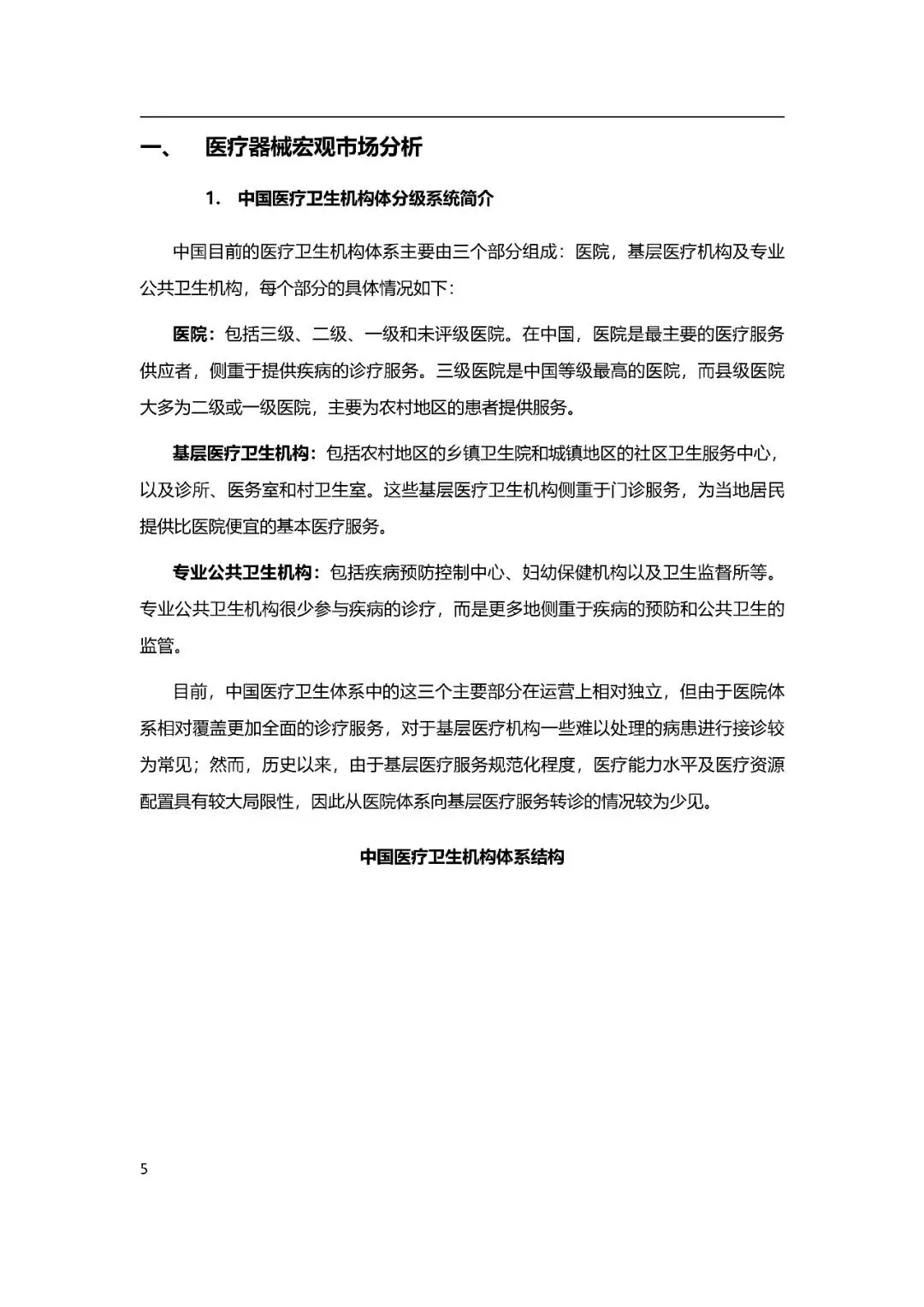 一、 医疗器械宏观市场分析

1. 中国医疗卫生机构体分级系统简介

中国目前的医疗卫生机构体系主要由三个部分组成：医院，基层医疗机构及专业公共卫生机构，每个部分的具体情况如下：

医院：包括三级、二级、一级和未评级医院。在中国，医院是最主要的医疗服务供应者，侧重于提供疾病的诊疗服务。三级医院是中国等级最高的医院，而县级医院大多为二级或一级医院，主要为农村地区的患者提供服务。

基层医疗卫生机构：包括农村地区的乡镇卫生院和城镇地区的社区卫生服务中心，以及诊所、医务室和村卫生室。这些基层医疗卫生机构侧重于门诊服务，为当地居民提供比医院便宜的基本医疗服务。

专业公共卫生机构：包括疾病预防控制中心、妇幼保健机构以及卫生监督所等。专业公共卫生机构很少参与疾病的诊疗，而是更多地侧重于疾病的预防和公共卫生的监管。

目前，中国医疗卫生体系中的这三个主要部分在运营上相对独立，但由于医院体系相对覆盖更加全面的诊疗服务，对于基层医疗机构一些难以处理的病患进行接诊较为常见；然而，历史以来，由于基层医疗服务规范化程度，医疗能力水平及医疗资源配置具有较大局限性，因此从医院体系向基层医疗服务转诊的情况较为少见。

中国医疗卫生机构体系结构

5